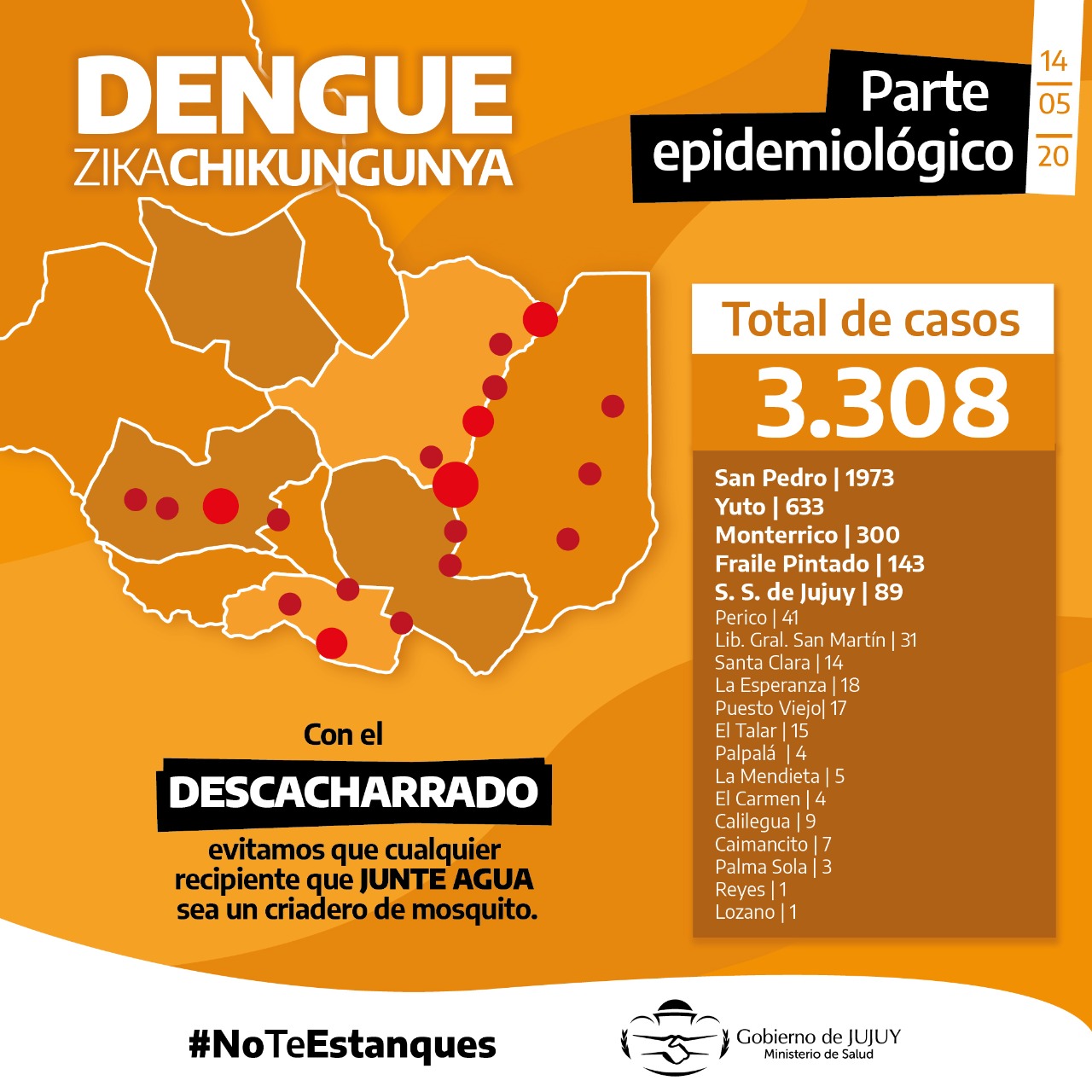 DENGUE
ZIKACHIKUNGUNYA

Parte epidemiológico

14
05
20

Total de casos
3.308

San Pedro | 1973
Yuto | 633
Monterrico | 300
Fraile Pintado | 143
S. S. de Jujuy | 89
Perico | 41
Lib. Gral. San Martín | 31
Santa Clara | 14
La Esperanza | 18
Puesto Viejo| 17
El Talar | 15
Palpalá | 4
La Mendieta | 5
El Carmen | 4
Calilegua | 9
Caimancito | 7
Palma Sola | 3
Reyes | 1
Lozano | 1

Con el
DESCACHARRADO
evitamos que cualquier recipiente que JUNTE AGUA sea un criadero de mosquito.

#NoTeEstanques

Gobierno de JUJUY
Ministerio de Salud